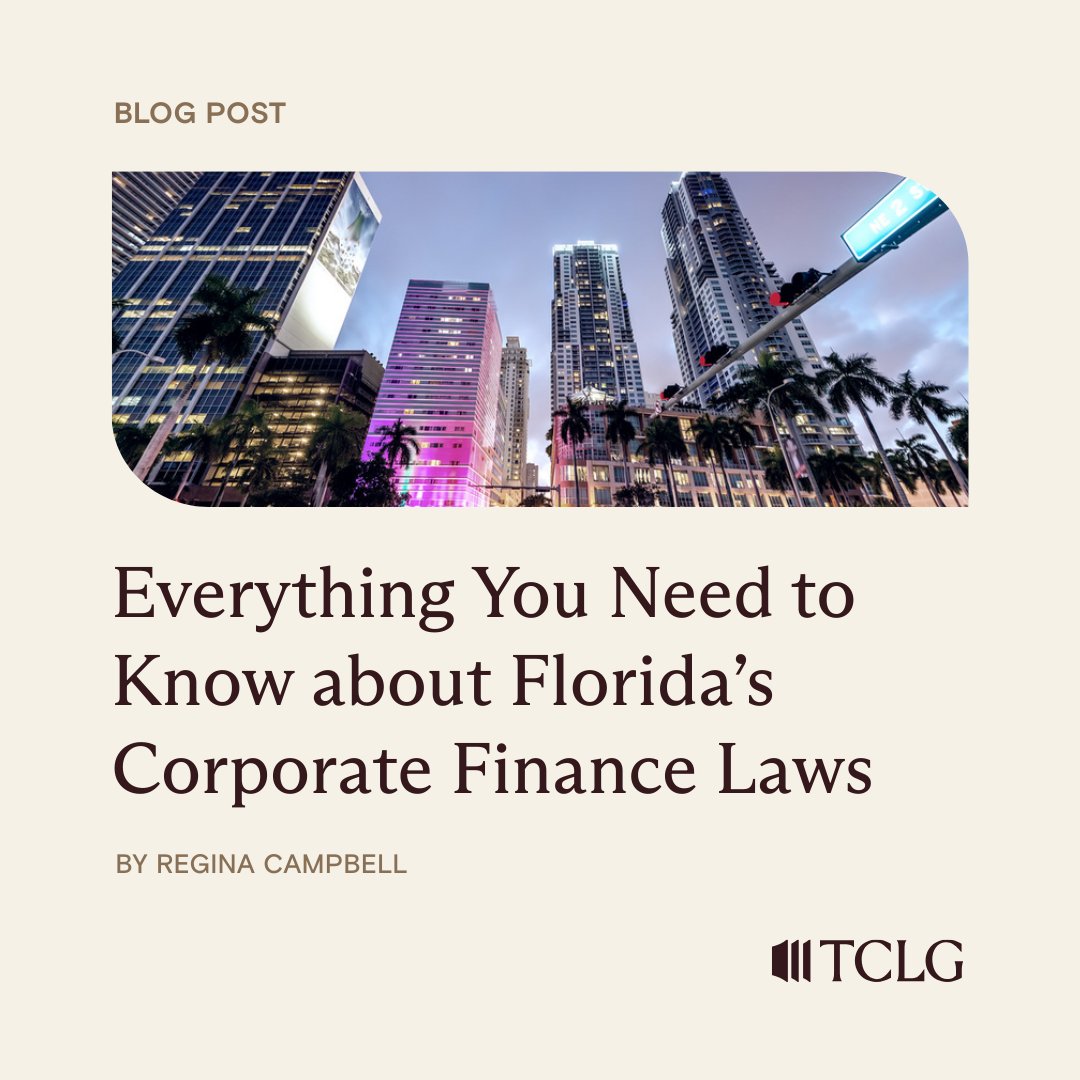 BLOG POST

NE 2 S

Everything You Need to Know about Florida's Corporate Finance Laws

BY REGINA CAMPBELL

TCLG